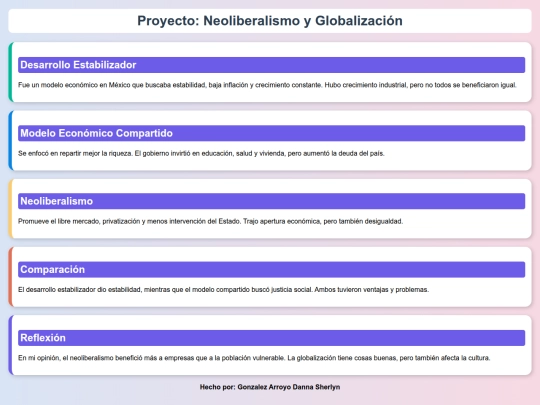 Proyecto: Neoliberalismo y Globalización

Desarrollo Estabilizador

Fue un modelo económico en México que buscaba estabilidad, baja inflación y crecimiento constante. Hubo crecimiento industrial, pero no todos se beneficiaron igual.

Modelo Económico Compartido

Se enfocó en repartir mejor la riqueza. El gobierno invirtió en educación, salud y vivienda, pero aumentó la deuda del país.

Neoliberalismo

Promueve el libre mercado, privatización y menos intervención del Estado. Trajo apertura económica, pero también desigualdad.

Comparación

El desarrollo estabilizador dio estabilidad, mientras que el modelo compartido buscó justicia social. Ambos tuvieron ventajas y problemas.

Reflexión

En mi opinión, el neoliberalismo benefició más a empresas que a la población vulnerable. La globalización tiene cosas buenas, pero también afecta la cultura.

Hecho por: Gonzalez Arroyo Danna Sherlyn